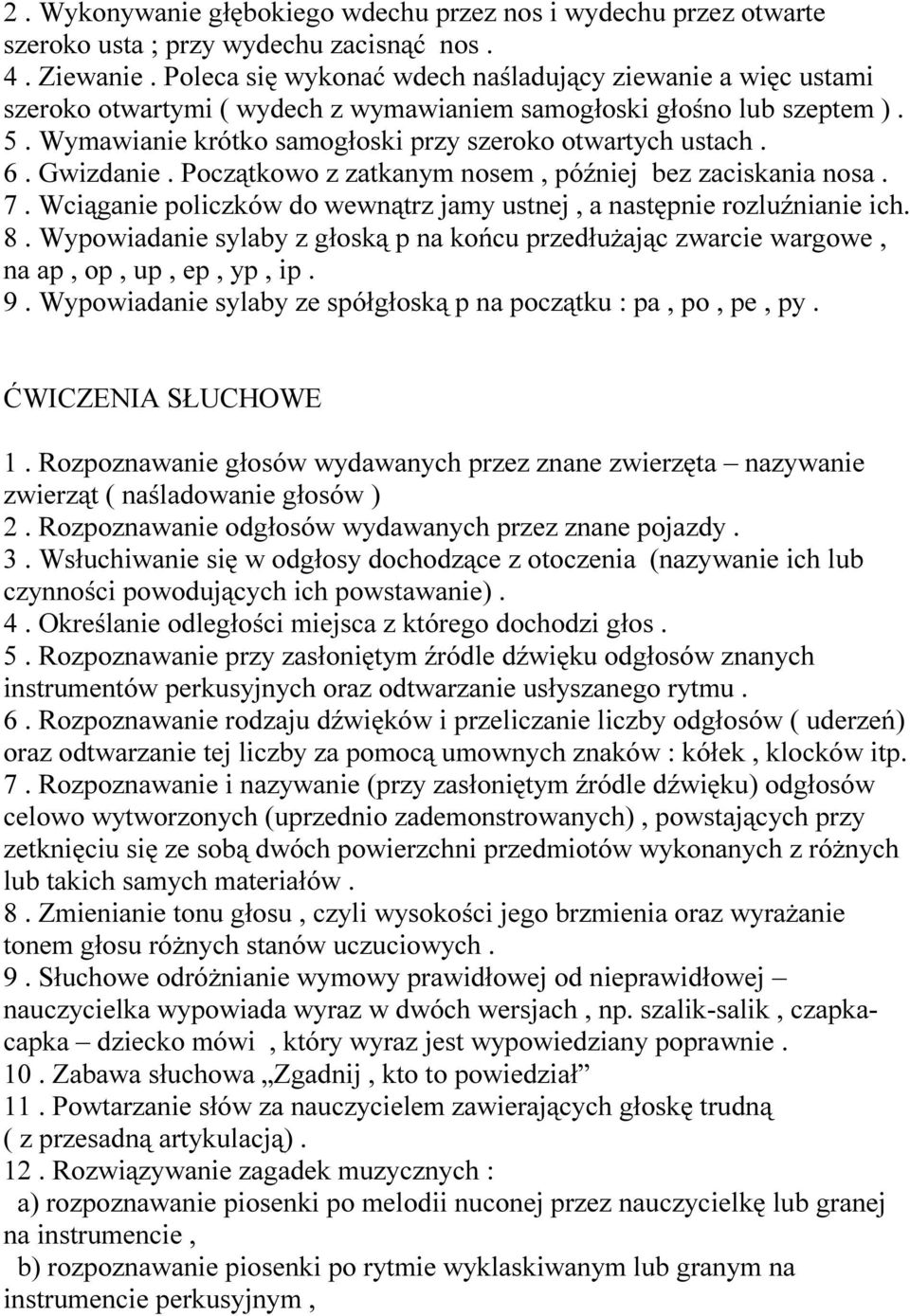 2 . Wykonywanie głębokiego wdechu przez nos i wydechu przez otwarte szeroko usta ; przy wydechu zacisnąć nos .
4 . Ziewanie . Poleca się wykonać wdech naśladujący ziewanie a więc ustami szeroko otwartymi ( wydech z wymawianiem samogłoski głośno lub szeptem ) .
5 . Wymawianie krótko samogłoski przy szeroko otwartych ustach .
6 . Gwizdanie . Początkowo z zatkanym nosem , później bez zaciskania nosa .
7 . Wciąganie policzków do wewnątrz jamy ustnej , a następnie rozluźnianie ich.
8 . Wypowiadanie sylaby z głoską p na końcu przedłużając zwarcie wargowe , na ap , op , up , ep , yp , ip .
9 . Wypowiadanie sylaby ze spółgłoską p na początku : pa , po , pe , py .

ĆWICZENIA SŁUCHOWE

1 . Rozpoznawanie głosów wydawanych przez znane zwierzęta – nazywanie zwierząt ( naśladowanie głosów )
2 . Rozpoznawanie odgłosów wydawanych przez znane pojazdy .
3 . Wsłuchiwanie się w odgłosy dochodzące z otoczenia (nazywanie ich lub czynności powodujących ich powstawanie) .
4 . Określanie odległości miejsca z którego dochodzi głos .
5 . Rozpoznawanie przy zasłoniętym źródle dźwięku odgłosów znanych instrumentów perkusyjnych oraz odtwarzanie usłyszanego rytmu .
6 . Rozpoznawanie rodzaju dźwięków i przeliczanie liczby odgłosów ( uderzeń) oraz odtwarzanie tej liczby za pomocą umownych znaków : kółek , klocków itp.
7 . Rozpoznawanie i nazywanie (przy zasłoniętym źródle dźwięku) odgłosów celowo wytworzonych (uprzednio zademonstrowanych) , powstających przy zetknięciu się ze sobą dwóch powierzchni przedmiotów wykonanych z różnych lub takich samych materiałów .
8 . Zmienianie tonu głosu , czyli wysokości jego brzmienia oraz wyrażanie tonem głosu różnych stanów uczuciowych .
9 . Słuchowe odróżnianie wymowy prawidłowej od nieprawidłowej – nauczycielka wypowiada wyraz w dwóch wersjach , np. szalik-salik , czapka-capka – dziecko mówi , który wyraz jest wypowiedziany poprawnie .
10 . Zabawa słuchowa „Zgadnij , kto to powiedział”
11 . Powtarzanie słów za nauczycielem zawierających głoskę trudną ( z przesadną artykulacją) .
12 . Rozwiązywanie zagadek muzycznych :
a) rozpoznawanie piosenki po melodii nuconej przez nauczycielkę lub granej na instrumencie ,
b) rozpoznawanie piosenki po rytmie wyklaskiwanym lub granym na instrumencie perkusyjnym ,